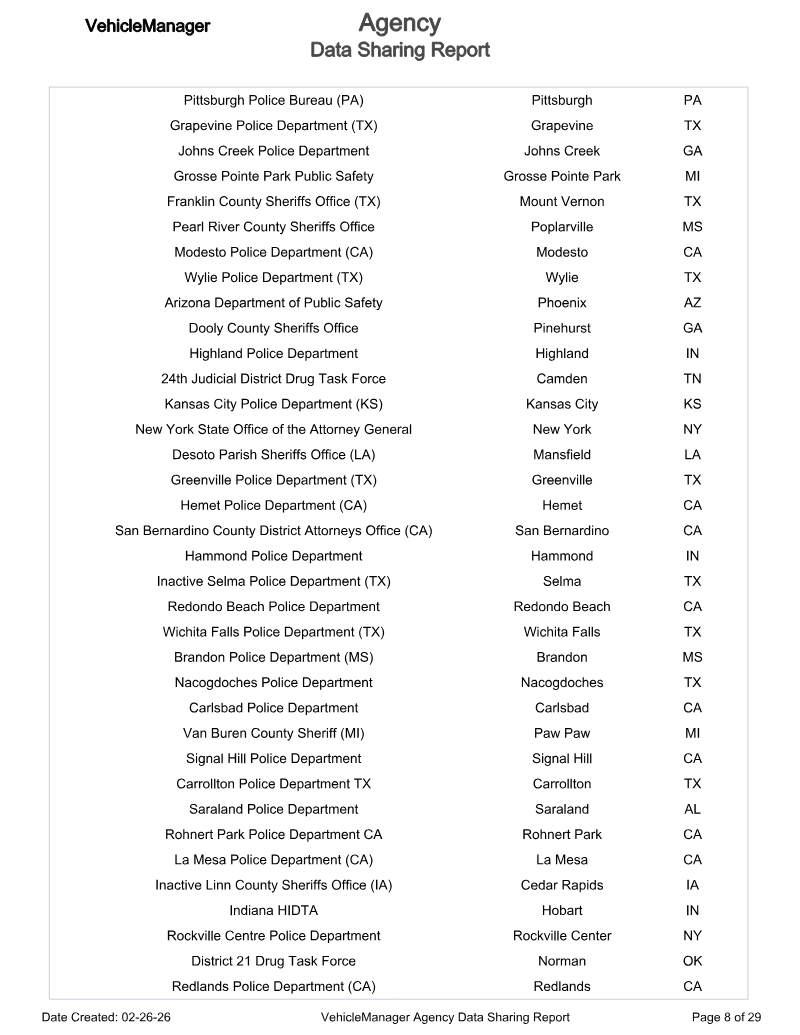 VehicleManager

Agency
Data Sharing Report

| Pittsburgh Police Bureau (PA) | Pittsburgh | PA |
|---|---|---|
| Grapevine Police Department (TX) | Grapevine | TX |
| Johns Creek Police Department | Johns Creek | GA |
| Grosse Pointe Park Public Safety | Grosse Pointe Park | MI |
| Franklin County Sheriffs Office (TX) | Mount Vernon | TX |
| Pearl River County Sheriffs Office | Poplarville | MS |
| Modesto Police Department (CA) | Modesto | CA |
| Wylie Police Department (TX) | Wylie | TX |
| Arizona Department of Public Safety | Phoenix | AZ |
| Dooly County Sheriffs Office | Pinehurst | GA |
| Highland Police Department | Highland | IN |
| 24th Judicial District Drug Task Force | Camden | TN |
| Kansas City Police Department (KS) | Kansas City | KS |
| New York State Office of the Attorney General | New York | NY |
| Desoto Parish Sheriffs Office (LA) | Mansfield | LA |
| Greenville Police Department (TX) | Greenville | TX |
| Hemet Police Department (CA) | Hemet | CA |
| San Bernardino County District Attorneys Office (CA) | San Bernardino | CA |
| Hammond Police Department | Hammond | IN |
| Inactive Selma Police Department (TX) | Selma | TX |
| Redondo Beach Police Department | Redondo Beach | CA |
| Wichita Falls Police Department (TX) | Wichita Falls | TX |
| Brandon Police Department (MS) | Brandon | MS |
| Nacogdoches Police Department | Nacogdoches | TX |
| Carlsbad Police Department | Carlsbad | CA |
| Van Buren County Sheriff (MI) | Paw Paw | MI |
| Signal Hill Police Department | Signal Hill | CA |
| Carrollton Police Department TX | Carrollton | TX |
| Saraland Police Department | Saraland | AL |
| Rohnert Park Police Department CA | Rohnert Park | CA |
| La Mesa Police Department (CA) | La Mesa | CA |
| Inactive Linn County Sheriffs Office (IA) | Cedar Rapids | IA |
| Indiana HIDTA | Hobart | IN |
| Rockville Centre Police Department | Rockville Center | NY |
| District 21 Drug Task Force | Norman | OK |
| Redlands Police Department (CA) | Redlands | CA |

Date Created: 02-26-26
VehicleManager Agency Data Sharing Report
Page 8 of 29